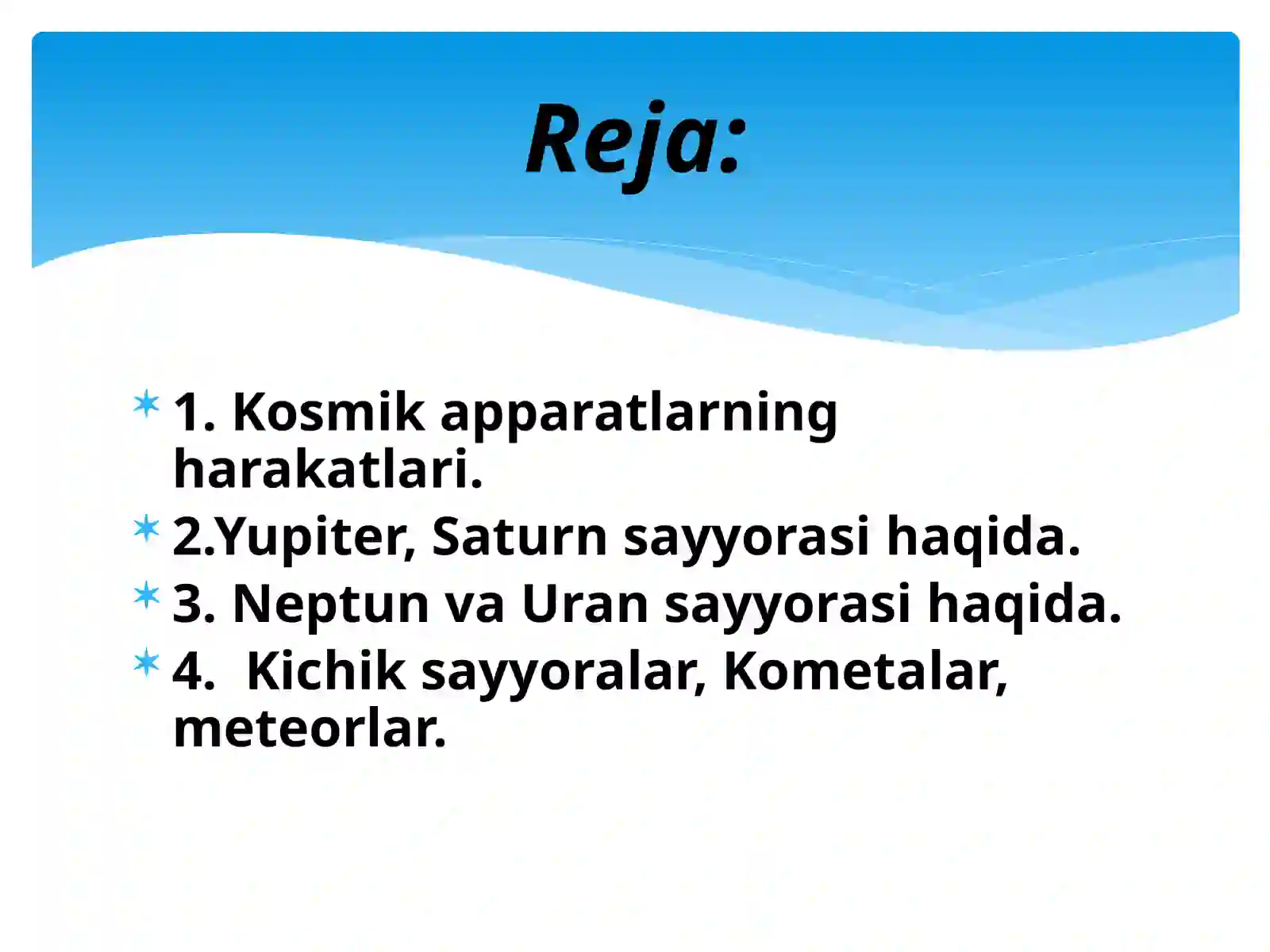 Reja:

1. Kosmik apparatlarning harakatlari.
2.Yupiter, Saturn sayyorasi haqida.
3. Neptun va Uran sayyorasi haqida.
4. Kichik sayyoralar, Kometalar, meteorlar.